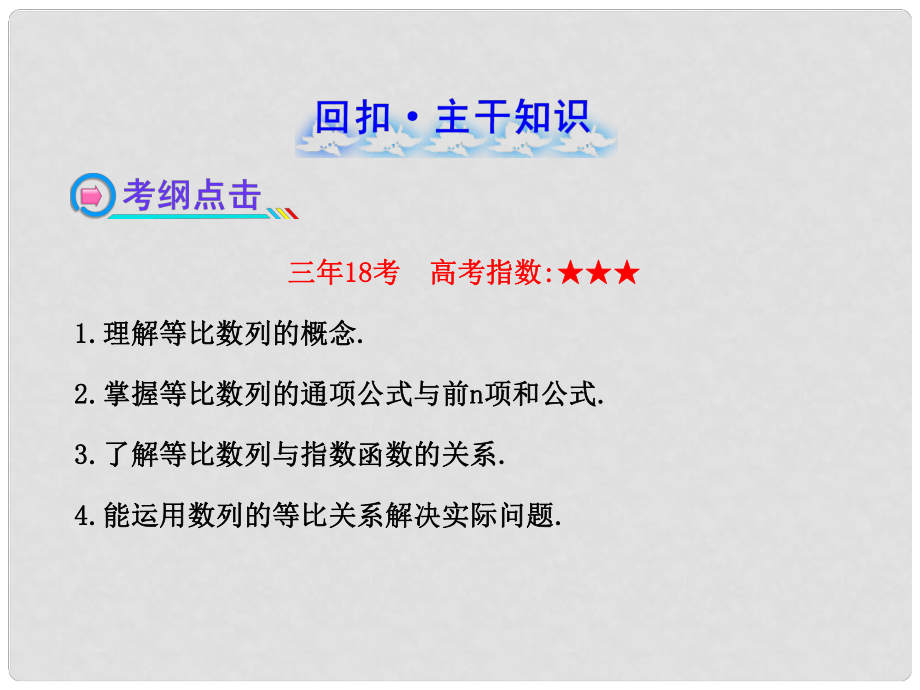 回扣·主干知识

考纲点击

三年18考　高考指数:★★★

1.理解等比数列的概念.

2.掌握等比数列的通项公式与前n项和公式.

3.了解等比数列与指数函数的关系.

4.能运用数列的等比关系解决实际问题.